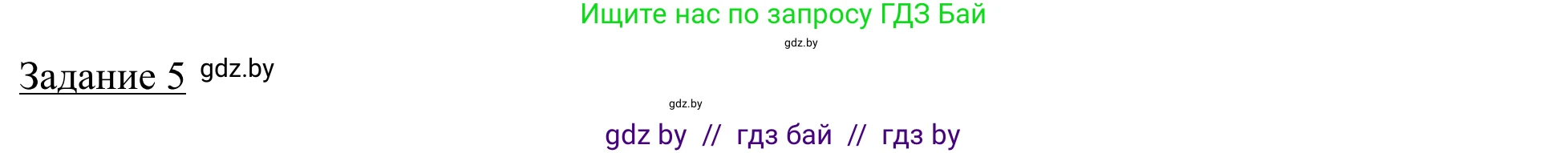 Ищите нас по запросу ГДЗ Бай

gdz.by

Задание 5 gdz.by

gdz.by

gdz by // гдз бай // гдз by